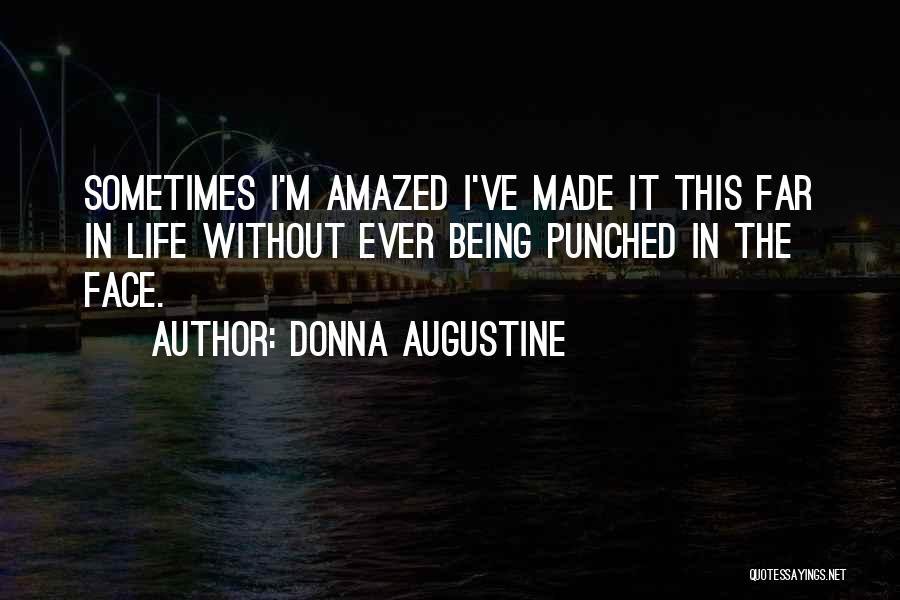 SOMETIMES I'M AMAZED I'VE MADE IT THIS FAR IN LIFE WITHOUT EVER BEING PUNCHED IN THE FACE.

AUTHOR: DONNA AUGUSTINE

QUOTESSAYINGS.NET